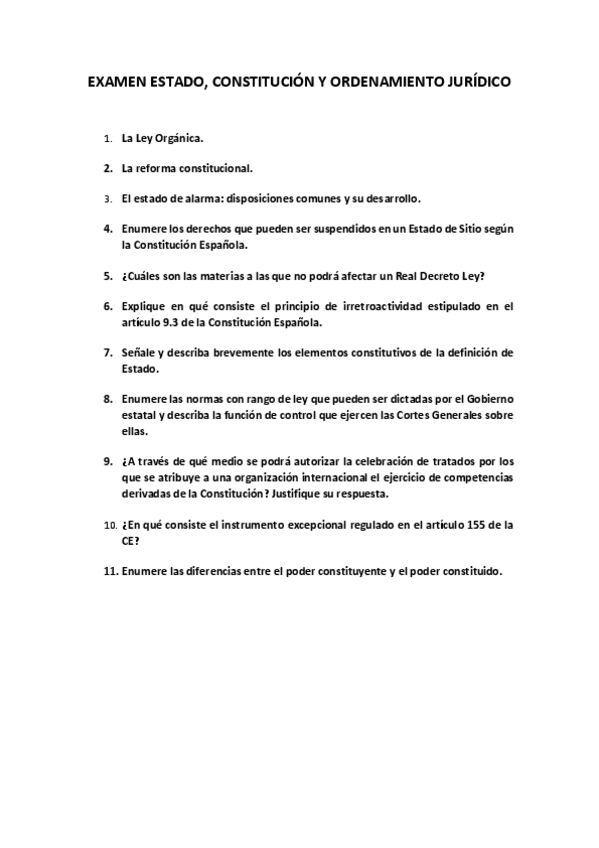 EXAMEN ESTADO, CONSTITUCIÓN Y ORDENAMIENTO JURÍDICO

1. La Ley Orgánica.

2. La reforma constitucional.

3. El estado de alarma: disposiciones comunes y su desarrollo.

4. Enumere los derechos que pueden ser suspendidos en un Estado de Sitio según la Constitución Española.

5. ¿Cuáles son las materias a las que no podrá afectar un Real Decreto Ley?

6. Explique en qué consiste el principio de irretroactividad estipulado en el artículo 9.3 de la Constitución Española.

7. Señale y describa brevemente los elementos constitutivos de la definición de Estado.

8. Enumere las normas con rango de ley que pueden ser dictadas por el Gobierno estatal y describa la función de control que ejercen las Cortes Generales sobre ellas.

9. ¿A través de qué medio se podrá autorizar la celebración de tratados por los que se atribuye a una organización internacional el ejercicio de competencias derivadas de la Constitución? Justifique su respuesta.

10. ¿En qué consiste el instrumento excepcional regulado en el artículo 155 de la CE?

11. Enumere las diferencias entre el poder constituyente y el poder constituido.